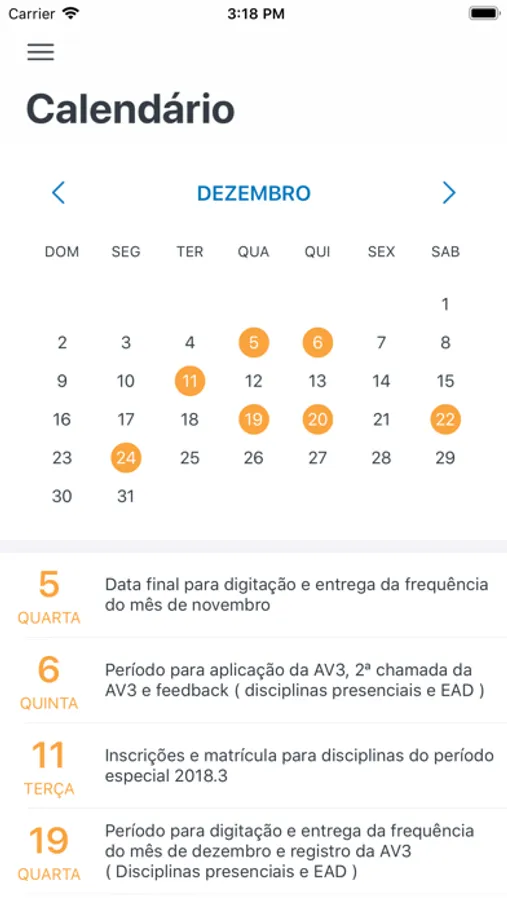 Carrier 3:18 PM

Calendário

DEZEMBRO

| DOM | SEG | TER | QUA | QUI | SEX | SAB |
|---|---|---|---|---|---|---|
| | | | | | | 1 |
| 2 | 3 | 4 | 5 | 6 | 7 | 8 |
| 9 | 10 | 11 | 12 | 13 | 14 | 15 |
| 16 | 17 | 18 | 19 | 20 | 21 | 22 |
| 23 | 24 | 25 | 26 | 27 | 28 | 29 |
| 30 | 31 | | | | | |

5
QUARTA
Data final para digitação e entrega da frequência do mês de novembro

6
QUINTA
Período para aplicação da AV3, 2ª chamada da AV3 e feedback ( disciplinas presenciais e EAD )

11
TERÇA
Inscrições e matrícula para disciplinas do período especial 2018.3

19
QUARTA
Período para digitação e entrega da frequência do mês de dezembro e registro da AV3 ( Disciplinas presenciais e EAD )